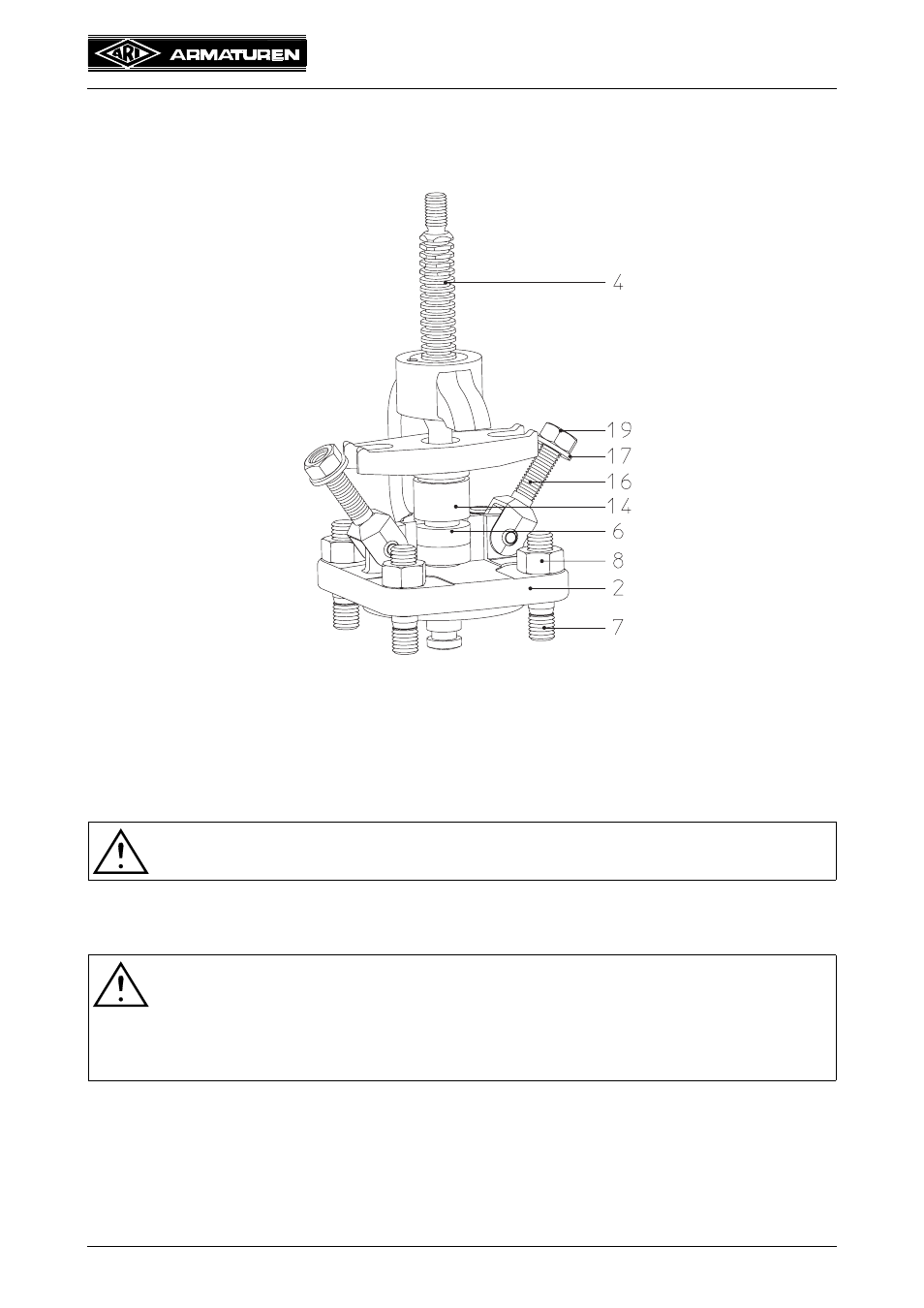 ARI ARMATUREN

4
19
17
16
14
6
8
2
7